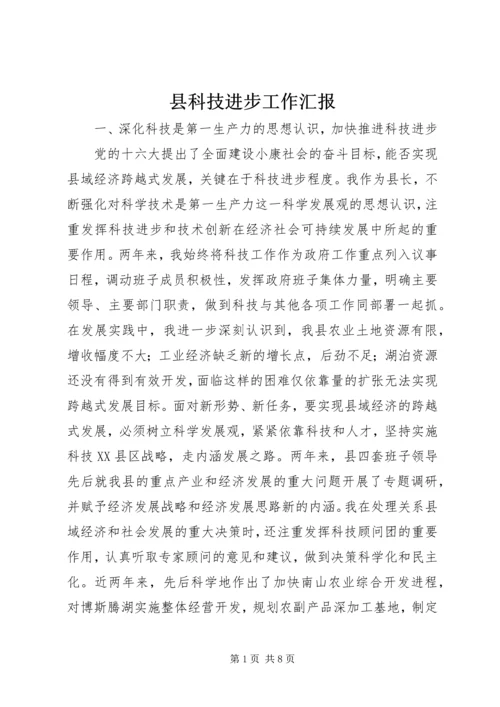 县科技进步工作汇报

一、深化科技是第一生产力的思想认识，加快推进科技进步

党的十六大提出了全面建设小康社会的奋斗目标，能否实现县域经济跨越式发展，关键在于科技进步程度。我作为县长，不断强化对科学技术是第一生产力这一科学发展观的思想认识，注重发挥科技进步和技术创新在经济社会可持续发展中所起的重要作用。两年来，我始终将科技工作作为政府工作重点列入议事日程，调动班子成员积极性，发挥政府班子集体力量，明确主要领导、主要部门职责，做到科技与其他各项工作同部署一起抓。在发展实践中，我进一步深刻认识到，我县农业土地资源有限，增收幅度不大；工业经济缺乏新的增长点，后劲不足；湖泊资源还没有得到有效开发，面临这样的困难仅依靠量的扩张无法实现跨越式发展目标。面对新形势、新任务，要实现县域经济的跨越式发展，必须树立科学发展观，紧紧依靠科技和人才，坚持实施科技XX县区战略，走内涵发展之路。两年来，县四套班子领导先后就我县的重点产业和经济发展的重大问题开展了专题调研，并赋予经济发展战略和经济发展思路新的内涵。我在处理关系县域经济和社会发展的重大决策时，还注重发挥科技顾问团的重要作用，认真听取专家顾问的意见和建议，做到决策科学化和民主化。近两年来，先后科学地作出了加快南山农业综合开发进程，对博斯腾湖实施整体经营开发，规划农副产品深加工基地，制定

第1页 共8页